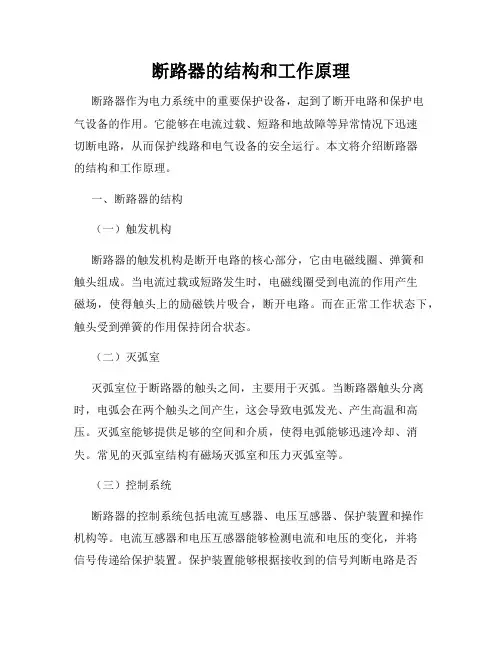 断路器的结构和工作原理

断路器作为电力系统中的重要保护设备，起到了断开电路和保护电气设备的作用。它能够在电流过载、短路和地故障等异常情况下迅速切断电路，从而保护线路和电气设备的安全运行。本文将介绍断路器的结构和工作原理。

一、断路器的结构

（一）触发机构

断路器的触发机构是断开电路的核心部分，它由电磁线圈、弹簧和触头组成。当电流过载或短路发生时，电磁线圈受到电流的作用产生磁场，使得触头上的励磁铁片吸合，断开电路。而在正常工作状态下，触头受到弹簧的作用保持闭合状态。

（二）灭弧室

灭弧室位于断路器的触头之间，主要用于灭弧。当断路器触头分离时，电弧会在两个触头之间产生，这会导致电弧发光、产生高温和高压。灭弧室能够提供足够的空间和介质，使得电弧能够迅速冷却、消失。常见的灭弧室结构有磁场灭弧室和压力灭弧室等。

（三）控制系统

断路器的控制系统包括电流互感器、电压互感器、保护装置和操作机构等。电流互感器和电压互感器能够检测电流和电压的变化，并将信号传递给保护装置。保护装置能够根据接收到的信号判断电路是否